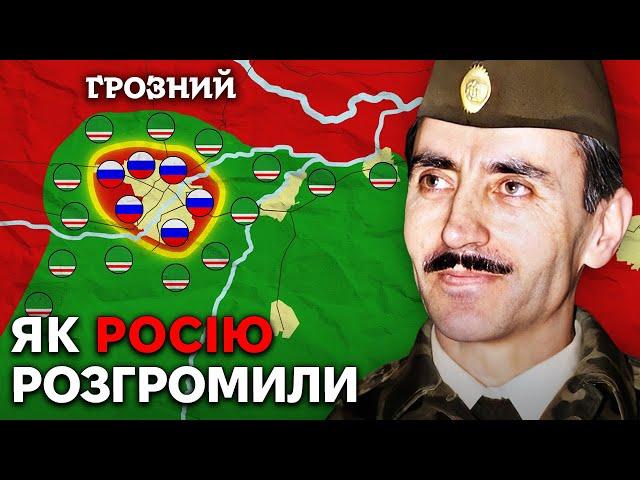 ГРОЗНИЙ

ЯК РОСІЮ РОЗГРОМИЛИ